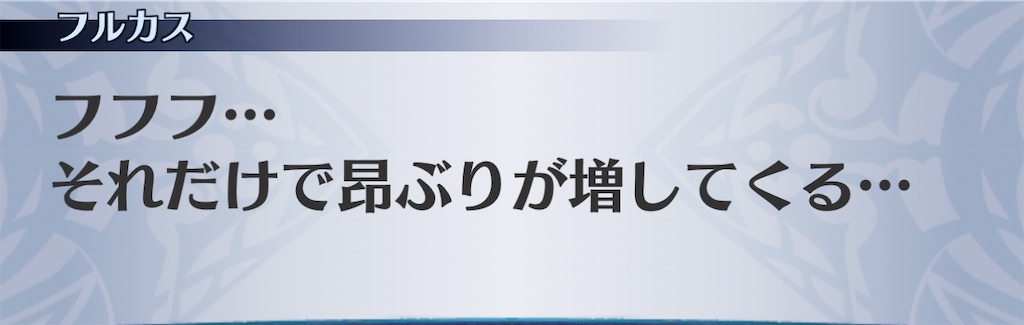 フルカス

フフフ…
それだけで昂ぶりが増してくる…